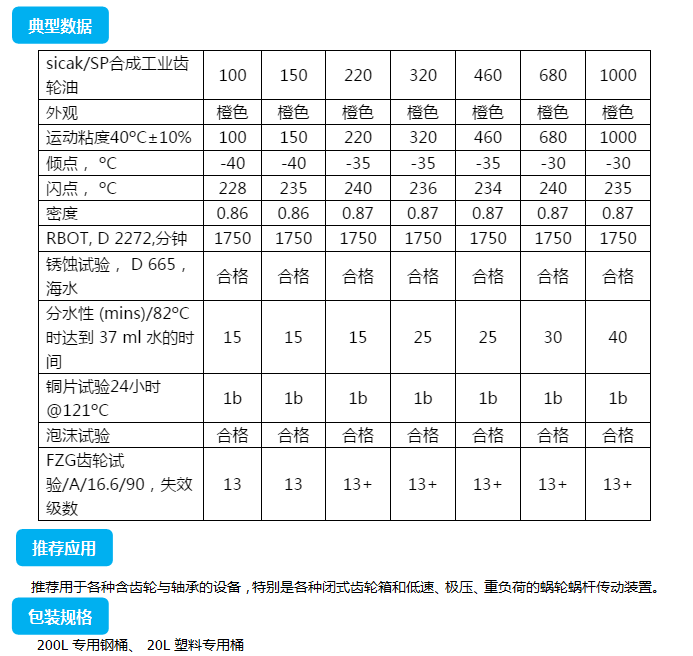 典型数据

| sicak/SP合成工业齿轮油 | 100 | 150 | 220 | 320 | 460 | 680 | 1000 |
|---|---|---|---|---|---|---|---|
| 外观 | 橙色 | 橙色 | 橙色 | 橙色 | 橙色 | 橙色 | 橙色 |
| 运动粘度40°C±10% | 100 | 150 | 220 | 320 | 460 | 680 | 1000 |
| 倾点， °C | -40 | -40 | -35 | -35 | -35 | -30 | -30 |
| 闪点， °C | 228 | 235 | 240 | 236 | 234 | 240 | 235 |
| 密度 | 0.86 | 0.86 | 0.87 | 0.87 | 0.87 | 0.87 | 0.87 |
| RBOT, D 2272,分钟 | 1750 | 1750 | 1750 | 1750 | 1750 | 1750 | 1750 |
| 锈蚀试验， D 665，海水 | 合格 | 合格 | 合格 | 合格 | 合格 | 合格 | 合格 |
| 分水性 (mins)/82°C 时达到 37 ml 水的时间 | 15 | 15 | 15 | 25 | 25 | 30 | 40 |
| 铜片试验24小时 @121°C | 1b | 1b | 1b | 1b | 1b | 1b | 1b |
| 泡沫试验 | 合格 | 合格 | 合格 | 合格 | 合格 | 合格 | 合格 |
| FZG齿轮试验/A/16.6/90，失效级数 | 13 | 13 | 13+ | 13+ | 13+ | 13+ | 13+ |

推荐应用

推荐用于各种含齿轮与轴承的设备，特别是各种闭式齿轮箱和低速、极压、重负荷的蜗轮蜗杆传动装置。

包装规格

200L 专用钢桶、 20L 塑料专用桶